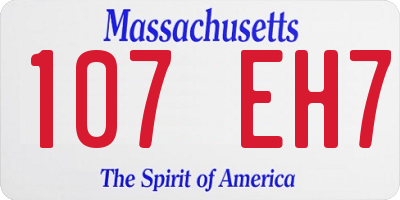 Massachusetts

107 EH7

The Spirit of America